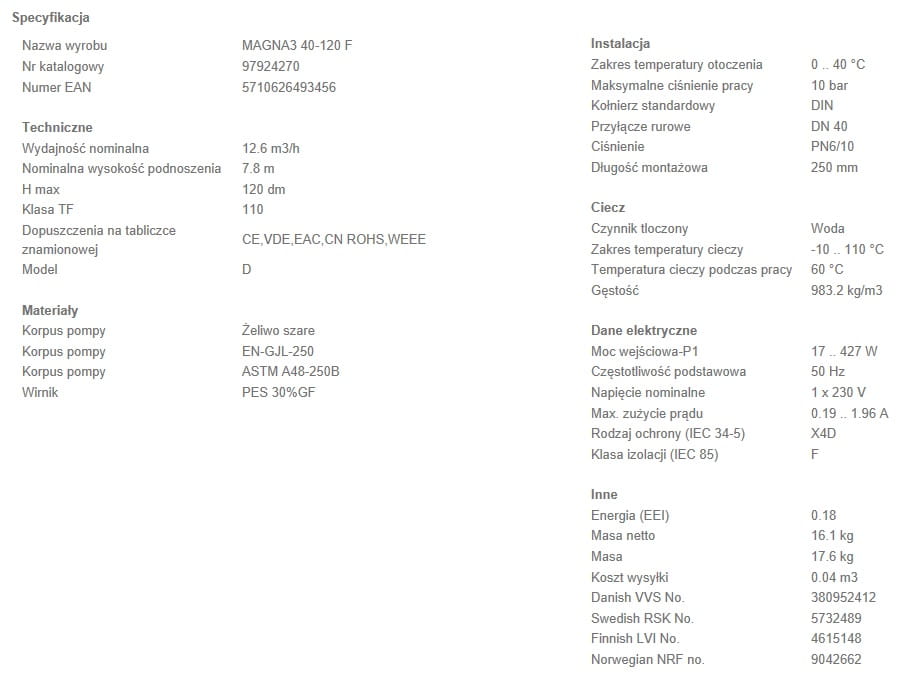 Specyfikacja

| | |
|---|---|
| Nazwa wyrobu | MAGNA3 40-120 F |
| Nr katalogowy | 97924270 |
| Numer EAN | 5710626493456 |

Techniczne

| | |
|---|---|
| Wydajność nominalna | 12.6 m3/h |
| Nominalna wysokość podnoszenia | 7.8 m |
| H max | 120 dm |
| Klasa TF | 110 |
| Dopuszczenia na tabliczce znamionowej | CE,VDE,EAC,CN ROHS,WEEE |
| Model | D |

Materiały

| | |
|---|---|
| Korpus pompy | Żeliwo szare |
| Korpus pompy | EN-GJL-250 |
| Korpus pompy | ASTM A48-250B |
| Wirnik | PES 30%GF |

Instalacja

| | |
|---|---|
| Zakres temperatury otoczenia | 0 .. 40 °C |
| Maksymalne ciśnienie pracy | 10 bar |
| Kołnierz standardowy | DIN |
| Przyłącze rurowe | DN 40 |
| Ciśnienie | PN6/10 |
| Długość montażowa | 250 mm |

Ciecz

| | |
|---|---|
| Czynnik tłoczony | Woda |
| Zakres temperatury cieczy | -10 .. 110 °C |
| Temperatura cieczy podczas pracy | 60 °C |
| Gęstość | 983.2 kg/m3 |

Dane elektryczne

| | |
|---|---|
| Moc wejściowa-P1 | 17 .. 427 W |
| Częstotliwość podstawowa | 50 Hz |
| Napięcie nominalne | 1 x 230 V |
| Max. zużycie prądu | 0.19 .. 1.96 A |
| Rodzaj ochrony (IEC 34-5) | X4D |
| Klasa izolacji (IEC 85) | F |

Inne

| | |
|---|---|
| Energia (EEI) | 0.18 |
| Masa netto | 16.1 kg |
| Masa | 17.6 kg |
| Koszt wysyłki | 0.04 m3 |
| Danish VVS No. | 380952412 |
| Swedish RSK No. | 5732489 |
| Finnish LVI No. | 4615148 |
| Norwegian NRF no. | 9042662 |